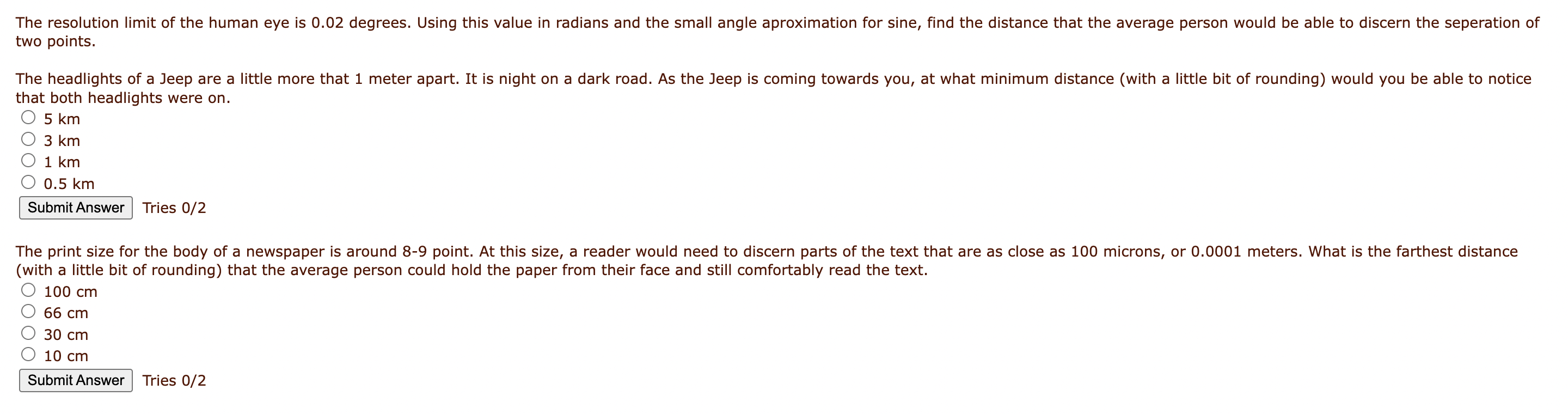 The resolution limit of the human eye is 0.02 degrees. Using this value in radians and the small angle aproximation for sine, find the distance that the average person would be able to discern the seperation of two points.

The headlights of a Jeep are a little more that 1 meter apart. It is night on a dark road. As the Jeep is coming towards you, at what minimum distance (with a little bit of rounding) would you be able to notice that both headlights were on.
5 km
3 km
1 km
0.5 km
Submit Answer Tries 0/2

The print size for the body of a newspaper is around 8-9 point. At this size, a reader would need to discern parts of the text that are as close as 100 microns, or 0.0001 meters. What is the farthest distance (with a little bit of rounding) that the average person could hold the paper from their face and still comfortably read the text.
100 cm
66 cm
30 cm
10 cm
Submit Answer Tries 0/2